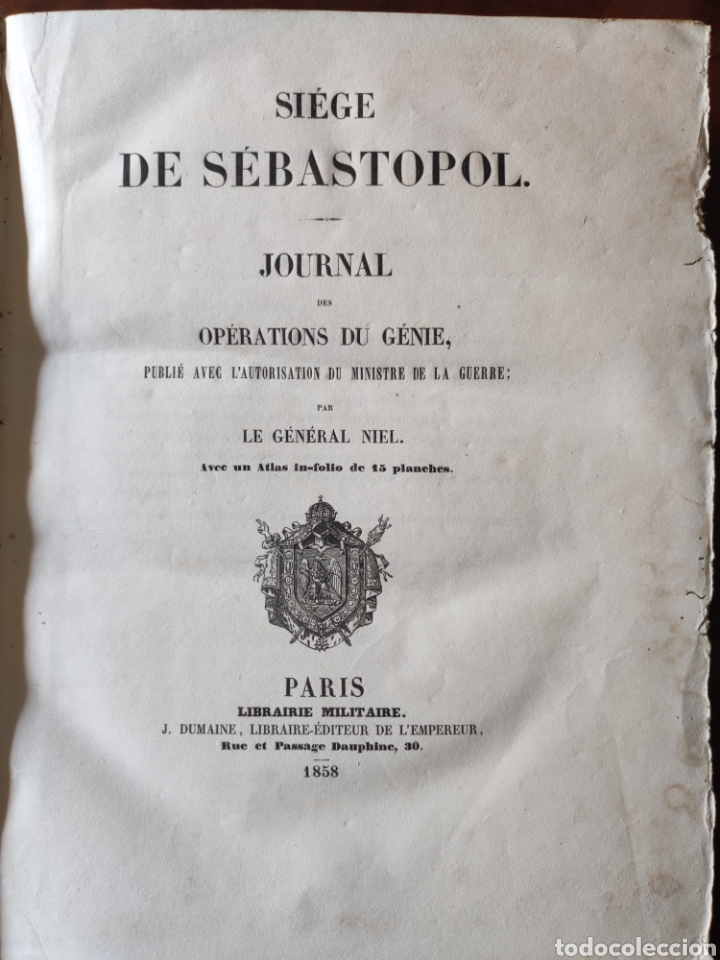 SIÉGE
DE SÉBASTOPOL.

JOURNAL

DES

OPÉRATIONS DU GÉNIE,

PUBLIÉ AVEC L'AUTORISATION DU MINISTRE DE LA GUERRE;

PAR

LE GÉNÉRAL NIEL.

Avec un Atlas in-folio de 15 planches.

PARIS
LIBRAIRIE MILITAIRE.
J. DUMAINE, LIBRAIRE-ÉDITEUR DE L'EMPEREUR,
Rue et Passage Dauphine, 30.
1858

todocoleccion